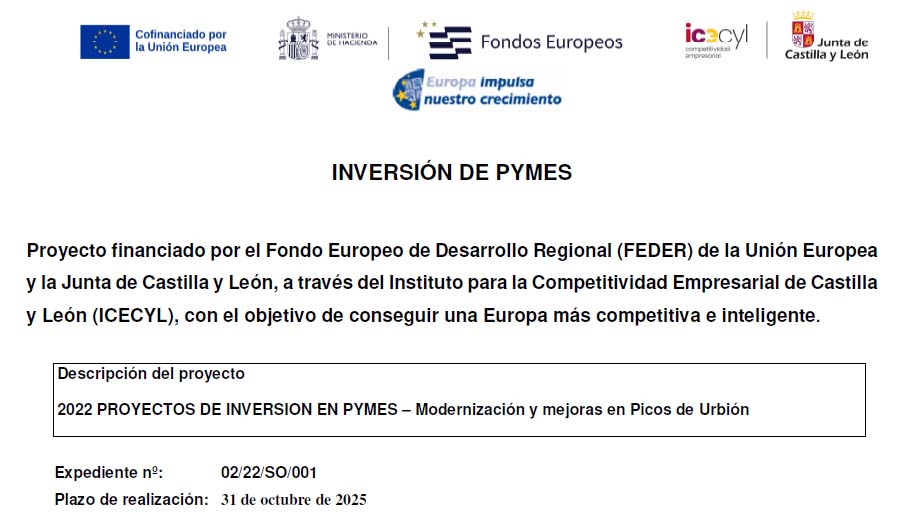 Cofinanciado por la Unión Europea

MINISTERIO DE HACIENDA

Fondos Europeos

icecyl competitividad empresarial

Junta de Castilla y León

Europa impulsa nuestro crecimiento

INVERSIÓN DE PYMES

Proyecto financiado por el Fondo Europeo de Desarrollo Regional (FEDER) de la Unión Europea y la Junta de Castilla y León, a través del Instituto para la Competitividad Empresarial de Castilla y León (ICECYL), con el objetivo de conseguir una Europa más competitiva e inteligente.

Descripción del proyecto

2022 PROYECTOS DE INVERSION EN PYMES – Modernización y mejoras en Picos de Urbión

Expediente nº: 02/22/SO/001
Plazo de realización: 31 de octubre de 2025